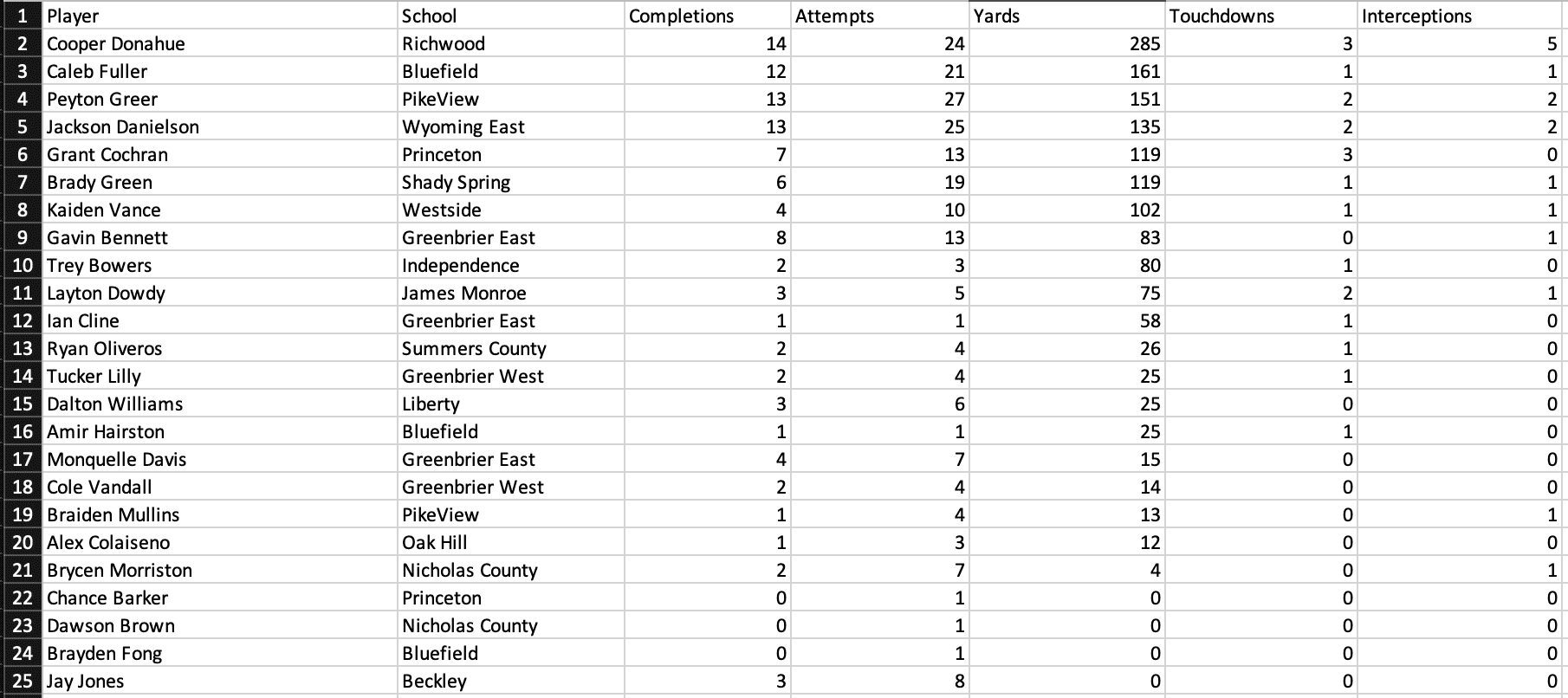 | 1 | Player | School | Completions | Attempts | Yards | Touchdowns | Interceptions |
|---|---|---|---|---|---|---|---|
| 2 | Cooper Donahue | Richwood | 14 | 24 | 285 | 3 | 5 |
| 3 | Caleb Fuller | Bluefield | 12 | 21 | 161 | 1 | 1 |
| 4 | Peyton Greer | PikeView | 13 | 27 | 151 | 2 | 2 |
| 5 | Jackson Danielson | Wyoming East | 13 | 25 | 135 | 2 | 2 |
| 6 | Grant Cochran | Princeton | 7 | 13 | 119 | 3 | 0 |
| 7 | Brady Green | Shady Spring | 6 | 19 | 119 | 1 | 1 |
| 8 | Kaiden Vance | Westside | 4 | 10 | 102 | 1 | 1 |
| 9 | Gavin Bennett | Greenbrier East | 8 | 13 | 83 | 0 | 1 |
| 10 | Trey Bowers | Independence | 2 | 3 | 80 | 1 | 0 |
| 11 | Layton Dowdy | James Monroe | 3 | 5 | 75 | 2 | 1 |
| 12 | Ian Cline | Greenbrier East | 1 | 1 | 58 | 1 | 0 |
| 13 | Ryan Oliveros | Summers County | 2 | 4 | 26 | 1 | 0 |
| 14 | Tucker Lilly | Greenbrier West | 2 | 4 | 25 | 1 | 0 |
| 15 | Dalton Williams | Liberty | 3 | 6 | 25 | 0 | 0 |
| 16 | Amir Hairston | Bluefield | 1 | 1 | 25 | 1 | 0 |
| 17 | Monquelle Davis | Greenbrier East | 4 | 7 | 15 | 0 | 0 |
| 18 | Cole Vandall | Greenbrier West | 2 | 4 | 14 | 0 | 0 |
| 19 | Braiden Mullins | PikeView | 1 | 4 | 13 | 0 | 1 |
| 20 | Alex Colaiseno | Oak Hill | 1 | 3 | 12 | 0 | 0 |
| 21 | Brycen Morriston | Nicholas County | 2 | 7 | 4 | 0 | 1 |
| 22 | Chance Barker | Princeton | 0 | 1 | 0 | 0 | 0 |
| 23 | Dawson Brown | Nicholas County | 0 | 1 | 0 | 0 | 0 |
| 24 | Brayden Fong | Bluefield | 0 | 1 | 0 | 0 | 0 |
| 25 | Jay Jones | Beckley | 3 | 8 | 0 | 0 | 0 |